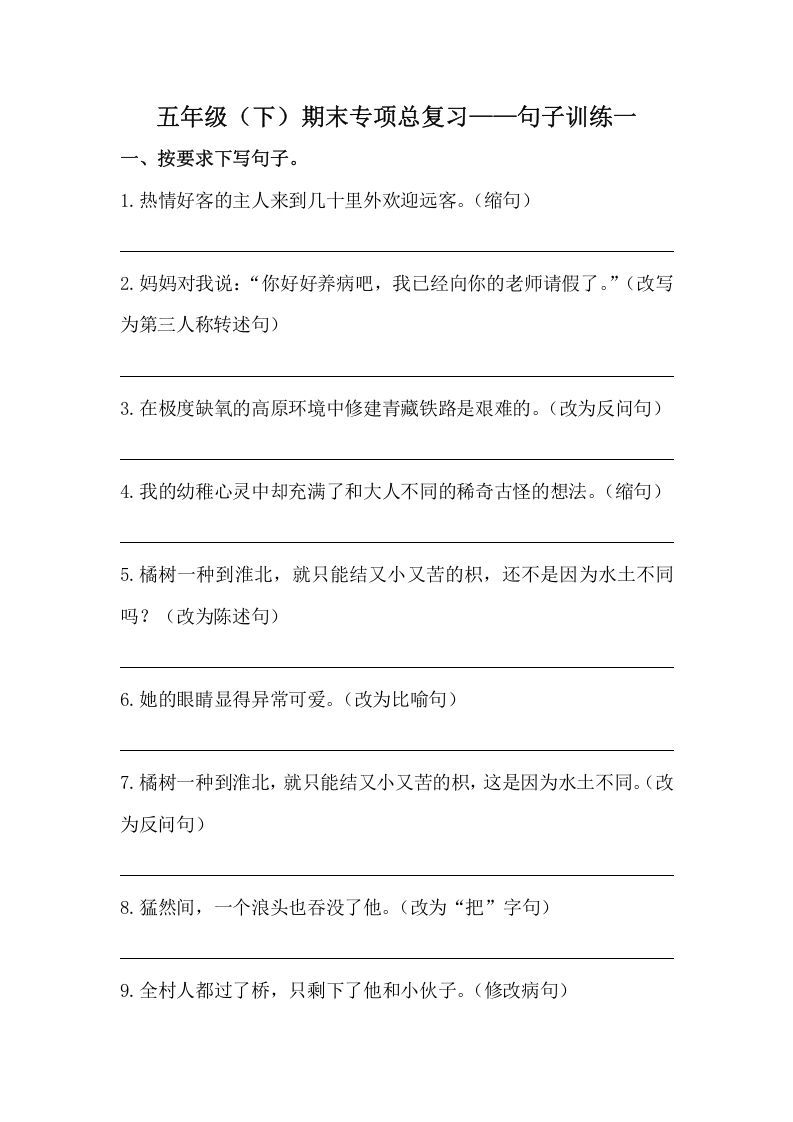 五年级（下）期末专项总复习——句子训练一

一、按要求下写句子。

1.热情好客的主人来到几十里外欢迎远客。（缩句）

2.妈妈对我说：“你好好养病吧，我已经向你的老师请假了。”（改写为第三人称转述句）

3.在极度缺氧的高原环境中修建青藏铁路是艰难的。（改为反问句）

4.我的幼稚心灵中却充满了和大人不同的稀奇古怪的想法。（缩句）

5.橘树一种到淮北，就只能结又小又苦的枳，还不是因为水土不同吗？（改为陈述句）

6.她的眼睛显得异常可爱。（改为比喻句）

7.橘树一种到淮北，就只能结又小又苦的枳，这是因为水土不同。（改为反问句）

8.猛然间，一个浪头也吞没了他。（改为“把”字句）

9.全村人都过了桥，只剩下了他和小伙子。（修改病句）